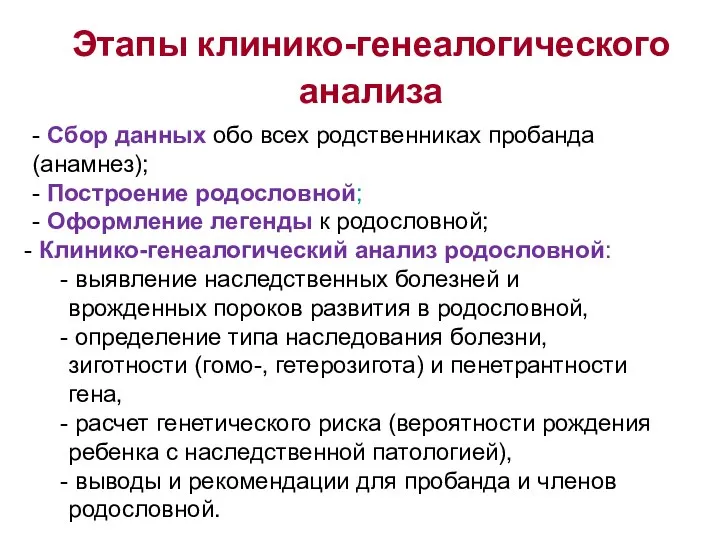 Этапы клинико-генеалогического анализа

- Сбор данных обо всех родственниках пробанда (анамнез);
- Построение родословной;
- Оформление легенды к родословной;
- Клинико-генеалогический анализ родословной:
- выявление наследственных болезней и врожденных пороков развития в родословной,
- определение типа наследования болезни, зиготности (гомо-, гетерозигота) и пенетрантности гена,
- расчет генетического риска (вероятности рождения ребенка с наследственной патологией),
- выводы и рекомендации для пробанда и членов родословной.